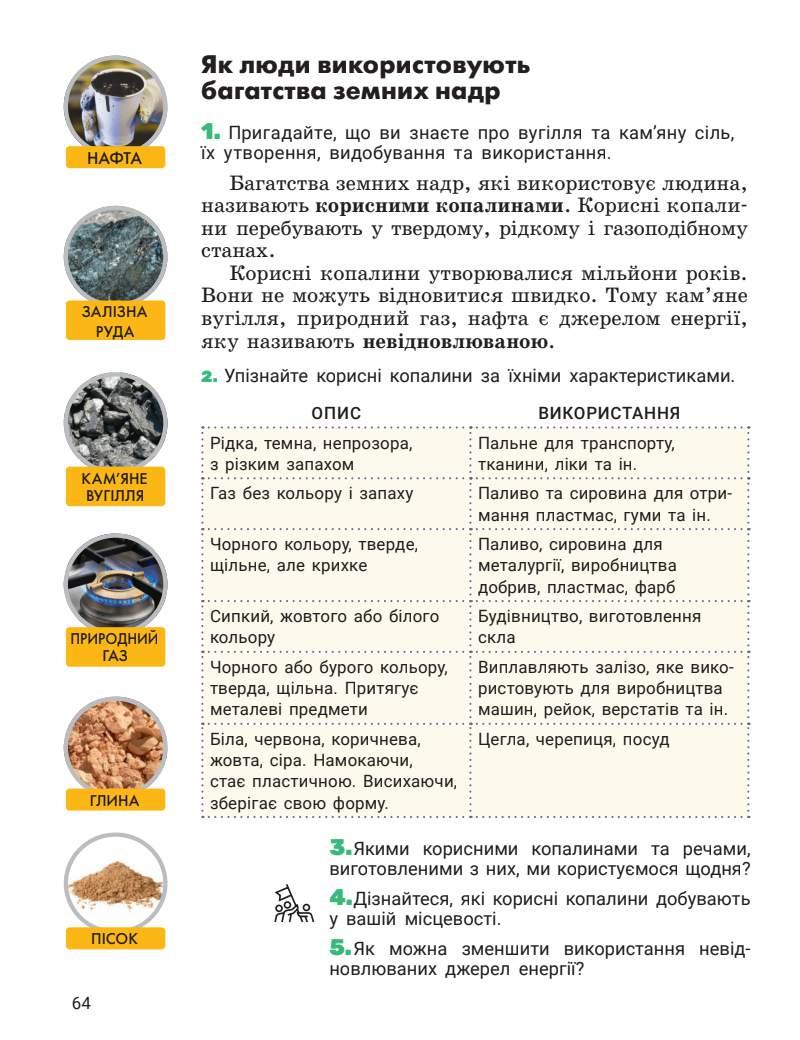 НАФТА

ЗАЛІЗНА РУДА

КАМ'ЯНЕ ВУГІЛЛЯ

ПРИРОДНИЙ ГАЗ

ГЛИНА

ПІСОК

Як люди використовують багатства земних надр

1. Пригадайте, що ви знаєте про вугілля та кам'яну сіль, їх утворення, видобування та використання.

Багатства земних надр, які використовує людина, називають корисними копалинами. Корисні копалини перебувають у твердому, рідкому і газоподібному станах.

Корисні копалини утворювалися мільйони років. Вони не можуть відновитися швидко. Тому кам'яне вугілля, природний газ, нафта є джерелом енергії, яку називають невідновлюваною.

2. Упізнайте корисні копалини за їхніми характеристиками.

| ОПИС | ВИКОРИСТАННЯ |
|---|---|
| Рідка, темна, непрозора, з різким запахом | Пальне для транспорту, тканини, ліки та ін. |
| Газ без кольору і запаху | Паливо та сировина для отримання пластмас, гуми та ін. |
| Чорного кольору, тверде, щільне, але крихке | Паливо, сировина для металургії, виробництва добрив, пластмас, фарб |
| Сипкий, жовтого або білого кольору | Будівництво, виготовлення скла |
| Чорного або бурого кольору, тверда, щільна. Притягує металеві предмети | Виплавляють залізо, яке використовують для виробництва машин, рейок, верстатів та ін. |
| Біла, червона, коричнева, жовта, сіра. Намокаючи, стає пластичною. Висихаючи, зберігає свою форму. | Цегла, черепиця, посуд |

3. Якими корисними копалинами та речами, виготовленими з них, ми користуємося щодня?

4. Дізнайтеся, які корисні копалини добувають у вашій місцевості.

5. Як можна зменшити використання невідновлюваних джерел енергії?

64